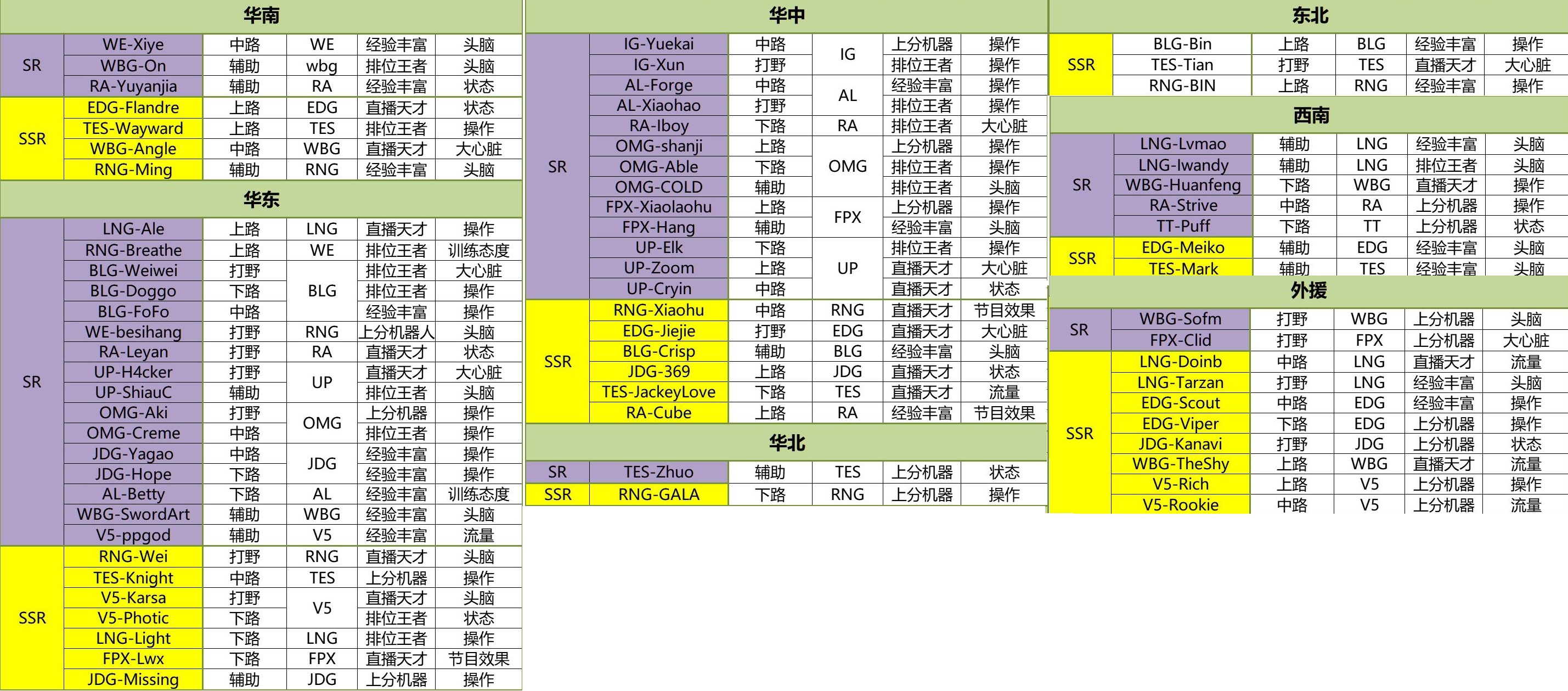 华南

| SR | WE-Xiye | 中路 | WE | 经验丰富 | 头脑 |
|---|---|---|---|---|---|
|  | WBG-On | 辅助 | wbg | 排位王者 | 头脑 |
|  | RA-Yuyanjia | 辅助 | RA | 经验丰富 | 状态 |
| SSR | EDG-Flandre | 上路 | EDG | 直播天才 | 状态 |
|  | TES-Wayward | 上路 | TES | 排位王者 | 操作 |
|  | WBG-Angle | 中路 | WBG | 直播天才 | 大心脏 |
|  | RNG-Ming | 辅助 | RNG | 经验丰富 | 头脑 |

华东

| SR | LNG-Ale | 上路 | LNG | 直播天才 | 操作 |
|---|---|---|---|---|---|
|  | RNG-Breathe | 上路 | WE | 排位王者 | 训练态度 |
|  | BLG-Weiwei | 打野 | BLG | 排位王者 | 大心脏 |
|  | BLG-Doggo | 下路 |  | 排位王者 | 操作 |
|  | BLG-FoFo | 中路 |  | 经验丰富 | 操作 |
|  | WE-besihang | 打野 | RNG | 上分机器人 | 头脑 |
|  | RA-Leyan | 打野 | RA | 直播天才 | 状态 |
|  | UP-H4cker | 打野 | UP | 直播天才 | 大心脏 |
|  | UP-ShiauC | 辅助 |  | 排位王者 | 头脑 |
|  | OMG-Aki | 打野 | OMG | 上分机器 | 操作 |
|  | OMG-Creme | 中路 |  | 排位王者 | 操作 |
|  | JDG-Yagao | 中路 | JDG | 经验丰富 | 操作 |
|  | JDG-Hope | 下路 |  | 经验丰富 | 操作 |
|  | AL-Betty | 下路 | AL | 经验丰富 | 训练态度 |
|  | WBG-SwordArt | 辅助 | WBG | 经验丰富 | 头脑 |
|  | V5-ppgod | 辅助 | V5 | 经验丰富 | 流量 |
| SSR | RNG-Wei | 打野 | RNG | 直播天才 | 头脑 |
|  | TES-Knight | 中路 | TES | 上分机器 | 操作 |
|  | V5-Karsa | 打野 | V5 | 直播天才 | 头脑 |
|  | V5-Photic | 下路 |  | 排位王者 | 状态 |
|  | LNG-Light | 下路 | LNG | 排位王者 | 操作 |
|  | FPX-Lwx | 下路 | FPX | 直播天才 | 节目效果 |
|  | JDG-Missing | 辅助 | JDG | 上分机器 | 操作 |

华中

| SR | IG-Yuekai | 中路 | IG | 上分机器 | 操作 |
|---|---|---|---|---|---|
|  | IG-Xun | 打野 |  | 排位王者 | 操作 |
|  | AL-Forge | 中路 | AL | 经验丰富 | 操作 |
|  | AL-Xiaohao | 打野 |  | 排位王者 | 操作 |
|  | RA-Iboy | 下路 | RA | 排位王者 | 大心脏 |
|  | OMG-shanji | 上路 | OMG | 上分机器 | 操作 |
|  | OMG-Able | 下路 |  | 排位王者 | 操作 |
|  | OMG-COLD | 辅助 |  | 排位王者 | 头脑 |
|  | FPX-Xiaolaohu | 上路 | FPX | 上分机器 | 操作 |
|  | FPX-Hang | 辅助 |  | 经验丰富 | 头脑 |
|  | UP-Elk | 下路 | UP | 排位王者 | 操作 |
|  | UP-Zoom | 上路 |  | 直播天才 | 大心脏 |
|  | UP-Cryin | 中路 |  | 直播天才 | 状态 |
| SSR | RNG-Xiaohu | 中路 | RNG | 直播天才 | 节目效果 |
|  | EDG-Jiejie | 打野 | EDG | 直播天才 | 大心脏 |
|  | BLG-Crisp | 辅助 | BLG | 经验丰富 | 头脑 |
|  | JDG-369 | 上路 | JDG | 直播天才 | 状态 |
|  | TES-JackeyLove | 下路 | TES | 直播天才 | 流量 |
|  | RA-Cube | 上路 | RA | 经验丰富 | 节目效果 |

华北

| SR | TES-Zhuo | 辅助 | TES | 上分机器 | 状态 |
|---|---|---|---|---|---|
| SSR | RNG-GALA | 下路 | RNG | 上分机器 | 操作 |

东北

| SSR | BLG-Bin | 上路 | BLG | 经验丰富 | 操作 |
|---|---|---|---|---|---|
|  | TES-Tian | 打野 | TES | 直播天才 | 大心脏 |
|  | RNG-BIN | 上路 | RNG | 经验丰富 | 操作 |

西南

| SR | LNG-Lvmao | 辅助 | LNG | 经验丰富 | 头脑 |
|---|---|---|---|---|---|
|  | LNG-Iwandy | 辅助 | LNG | 排位王者 | 头脑 |
|  | WBG-Huanfeng | 下路 | WBG | 直播天才 | 操作 |
|  | RA-Strive | 中路 | RA | 上分机器 | 操作 |
|  | TT-Puff | 下路 | TT | 上分机器 | 状态 |
| SSR | EDG-Meiko | 辅助 | EDG | 经验丰富 | 头脑 |
|  | TES-Mark | 辅助 | TES | 经验丰富 | 头脑 |

外援

| SR | WBG-Sofm | 打野 | WBG | 上分机器 | 头脑 |
|---|---|---|---|---|---|
|  | FPX-Clid | 打野 | FPX | 上分机器 | 大心脏 |
| SSR | LNG-Doinb | 中路 | LNG | 直播天才 | 流量 |
|  | LNG-Tarzan | 打野 | LNG | 经验丰富 | 头脑 |
|  | EDG-Scout | 中路 | EDG | 经验丰富 | 操作 |
|  | EDG-Viper | 下路 | EDG | 上分机器 | 操作 |
|  | JDG-Kanavi | 打野 | JDG | 上分机器 | 状态 |
|  | WBG-TheShy | 上路 | WBG | 直播天才 | 流量 |
|  | V5-Rich | 上路 | V5 | 上分机器 | 操作 |
|  | V5-Rookie | 中路 | V5 | 上分机器 | 流量 |